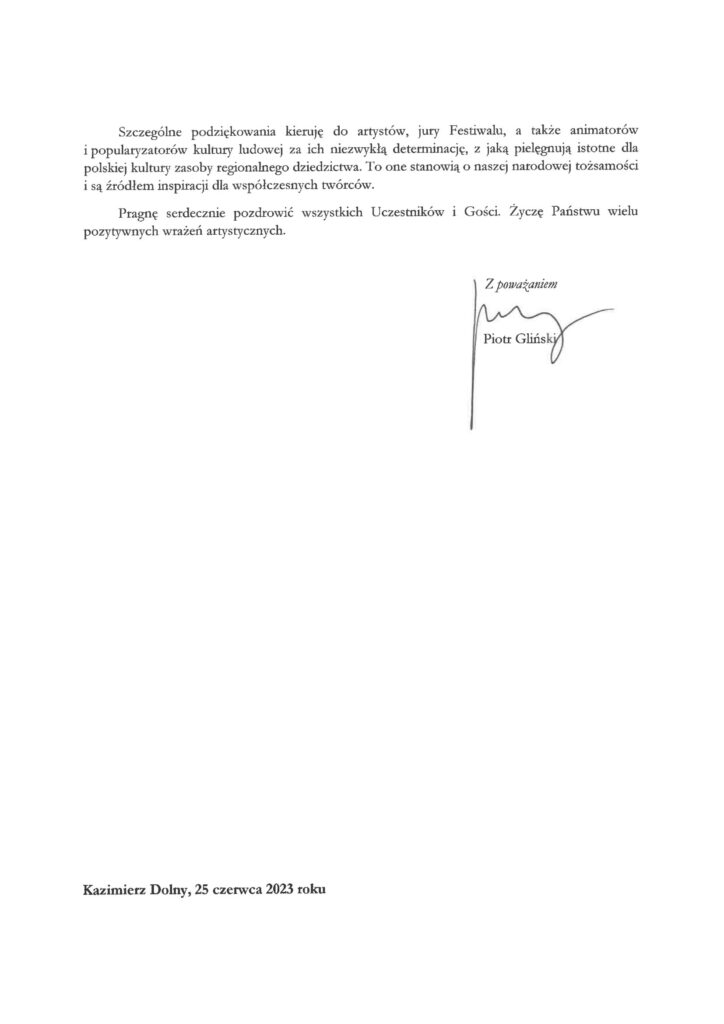 Szczególne podziękowania kieruję do artystów, jury Festiwalu, a także animatorów i popularyzatorów kultury ludowej za ich niezwykłą determinację, z jaką pielęgnują istotne dla polskiej kultury zasoby regionalnego dziedzictwa. To one stanowią o naszej narodowej tożsamości i są źródłem inspiracji dla współczesnych twórców.

Pragnę serdecznie pozdrowić wszystkich Uczestników i Gości. Życzę Państwu wielu pozytywnych wrażeń artystycznych.

Z poważaniem

Piotr Gliński

Kazimierz Dolny, 25 czerwca 2023 roku